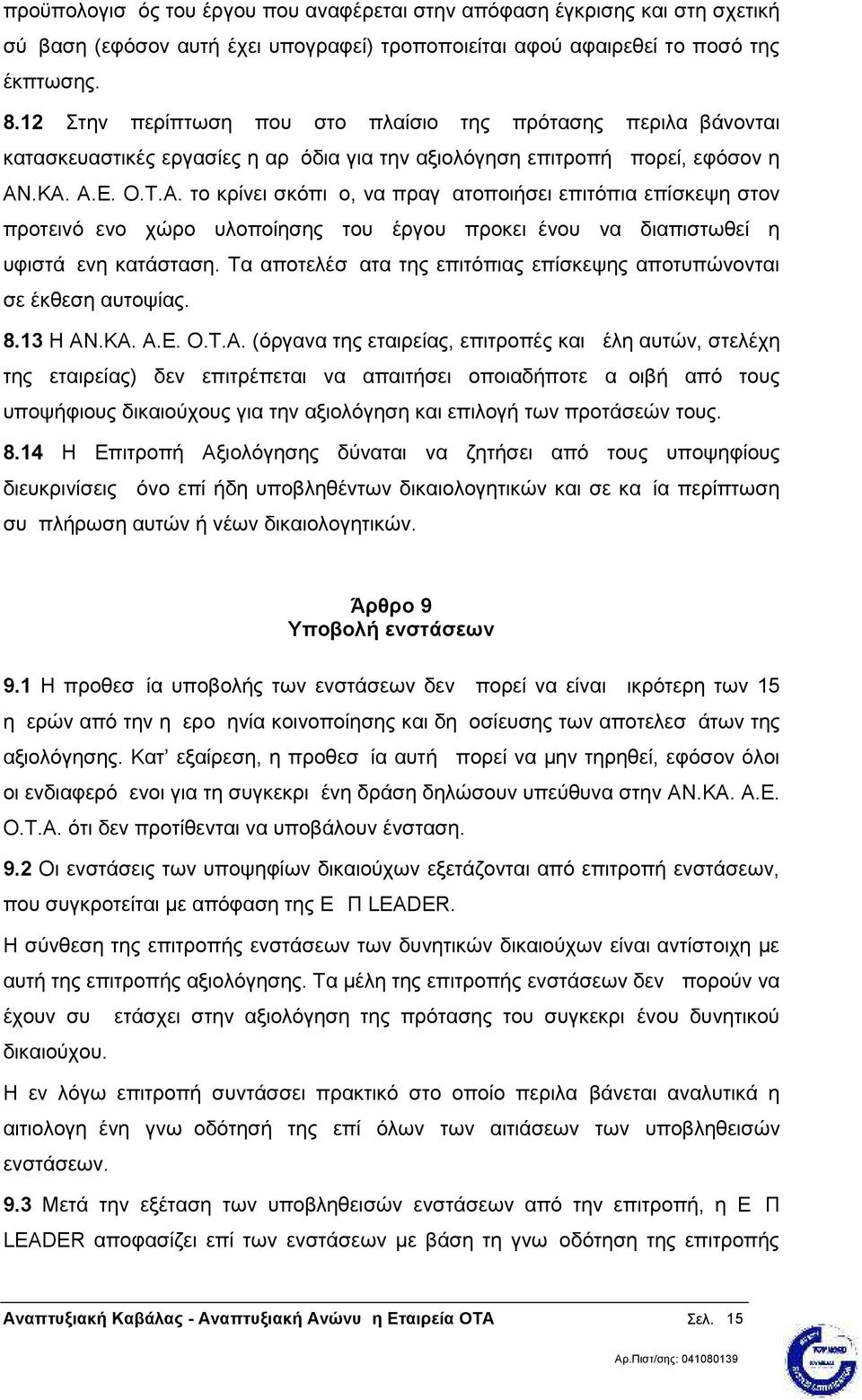 προϋπολογισ ός του έργου που αναφέρεται στην απόφαση έγκρισης και στη σχετική σύ βαση (εφόσον αυτή έχει υπογραφεί) τροποποιείται αφού αφαιρεθεί το ποσό της έκπτωσης.

8.12 Στην περίπτωση που στο πλαίσιο της πρότασης περιλα βάνονται κατασκευαστικές εργασίες η αρ όδια για την αξιολόγηση επιτροπή πορεί, εφόσον η ΑΝ.ΚΑ. Α.Ε. Ο.Τ.Α. το κρίνει σκόπι ο, να πραγ ατοποιήσει επιτόπια επίσκεψη στον προτεινό ενο χώρο υλοποίησης του έργου προκει ένου να διαπιστωθεί η υφιστά ενη κατάσταση. Τα αποτελέσ ατα της επιτόπιας επίσκεψης αποτυπώνονται σε έκθεση αυτοψίας.

8.13 Η ΑΝ.ΚΑ. Α.Ε. Ο.Τ.Α. (όργανα της εταιρείας, επιτροπές και έλη αυτών, στελέχη της εταιρείας) δεν επιτρέπεται να απαιτήσει οποιαδήποτε α οιβή από τους υποψήφιους δικαιούχους για την αξιολόγηση και επιλογή των προτάσεών τους.

8.14 Η Επιτροπή Αξιολόγησης δύναται να ζητήσει από τους υποψηφίους διευκρινίσεις όνο επί ήδη υποβληθέντων δικαιολογητικών και σε κα ία περίπτωση συ πλήρωση αυτών ή νέων δικαιολογητικών.

Άρθρο 9
Υποβολή ενστάσεων

9.1 Η προθεσ ία υποβολής των ενστάσεων δεν πορεί να είναι ικρότερη των 15 η ερών από την η ερο ηνία κοινοποίησης και δη οσίευσης των αποτελεσ άτων της αξιολόγησης. Κατ' εξαίρεση, η προθεσ ία αυτή πορεί να μην τηρηθεί, εφόσον όλοι οι ενδιαφερό ενοι για τη συγκεκρι ένη δράση δηλώσουν υπεύθυνα στην ΑΝ.ΚΑ. Α.Ε. Ο.Τ.Α. ότι δεν προτίθενται να υποβάλουν ένσταση.

9.2 Οι ενστάσεις των υποψηφίων δικαιούχων εξετάζονται από επιτροπή ενστάσεων, που συγκροτείται με απόφαση της Ε Π LEADER.

Η σύνθεση της επιτροπής ενστάσεων των δυνητικών δικαιούχων είναι αντίστοιχη με αυτή της επιτροπής αξιολόγησης. Τα μέλη της επιτροπής ενστάσεων δεν πορούν να έχουν συ ετάσχει στην αξιολόγηση της πρότασης του συγκεκρι ένου δυνητικού δικαιούχου.

Η εν λόγω επιτροπή συντάσσει πρακτικό στο οποίο περιλα βάνεται αναλυτικά η αιτιολογη ένη γνω οδότησή της επί όλων των αιτιάσεων των υποβληθεισών ενστάσεων.

9.3 Μετά την εξέταση των υποβληθεισών ενστάσεων από την επιτροπή, η Ε Π LEADER αποφασίζει επί των ενστάσεων με βάση τη γνω οδότηση της επιτροπής

Αναπτυξιακή Καβάλας - Αναπτυξιακή Ανώνυ η Εταιρεία ΟΤΑ Σελ. 15

Αρ.Πιστ/σης: 041080139